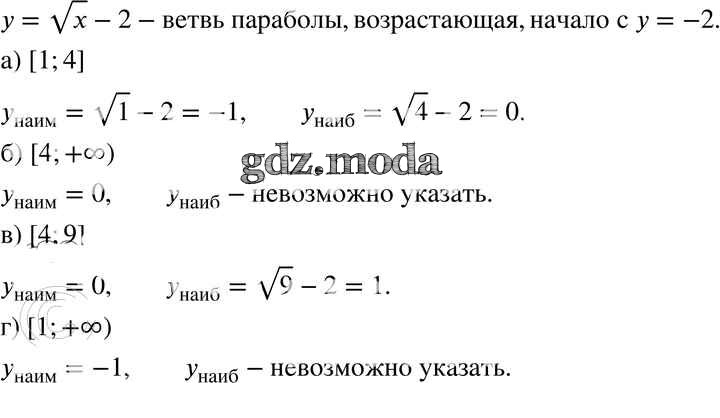 $y = \sqrt{x} - 2$ – ветвь параболы, возрастающая, начало с $y = -2$.

а) $[1; 4]$

$y_{наим} = \sqrt{1} - 2 = -1$, $y_{наиб} = \sqrt{4} - 2 = 0$.

б) $[4; +\infty)$

$y_{наим} = 0$, $y_{наиб}$ – невозможно указать.

в) $[4; 9]$

$y_{наим} = 0$, $y_{наиб} = \sqrt{9} - 2 = 1$.

г) $[1; +\infty)$

$y_{наим} = -1$, $y_{наиб}$ – невозможно указать.

gdz.moda